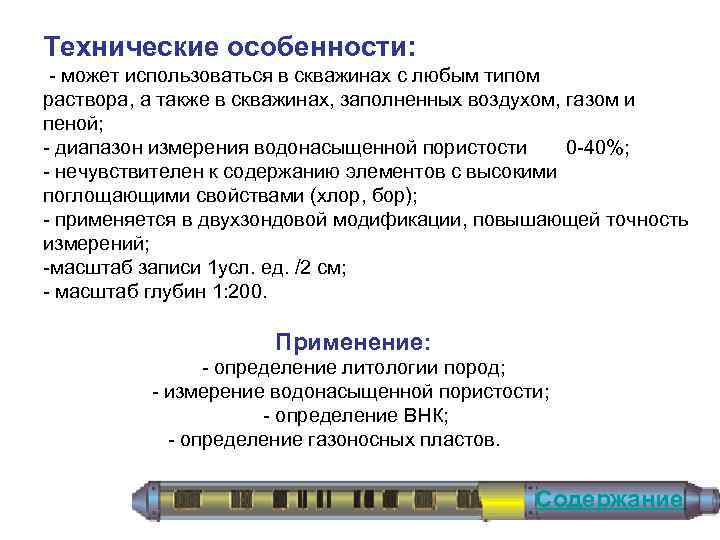 Технические особенности:
- может использоваться в скважинах с любым типом раствора, а также в скважинах, заполненных воздухом, газом и пеной;
- диапазон измерения водонасыщенной пористости 0-40%;
- нечувствителен к содержанию элементов с высокими поглощающими свойствами (хлор, бор);
- применяется в двухзондовой модификации, повышающей точность измерений;
-масштаб записи 1усл. ед. /2 см;
- масштаб глубин 1:200.

Применение:
- определение литологии пород;
- измерение водонасыщенной пористости;
- определение ВНК;
- определение газоносных пластов.

Содержание